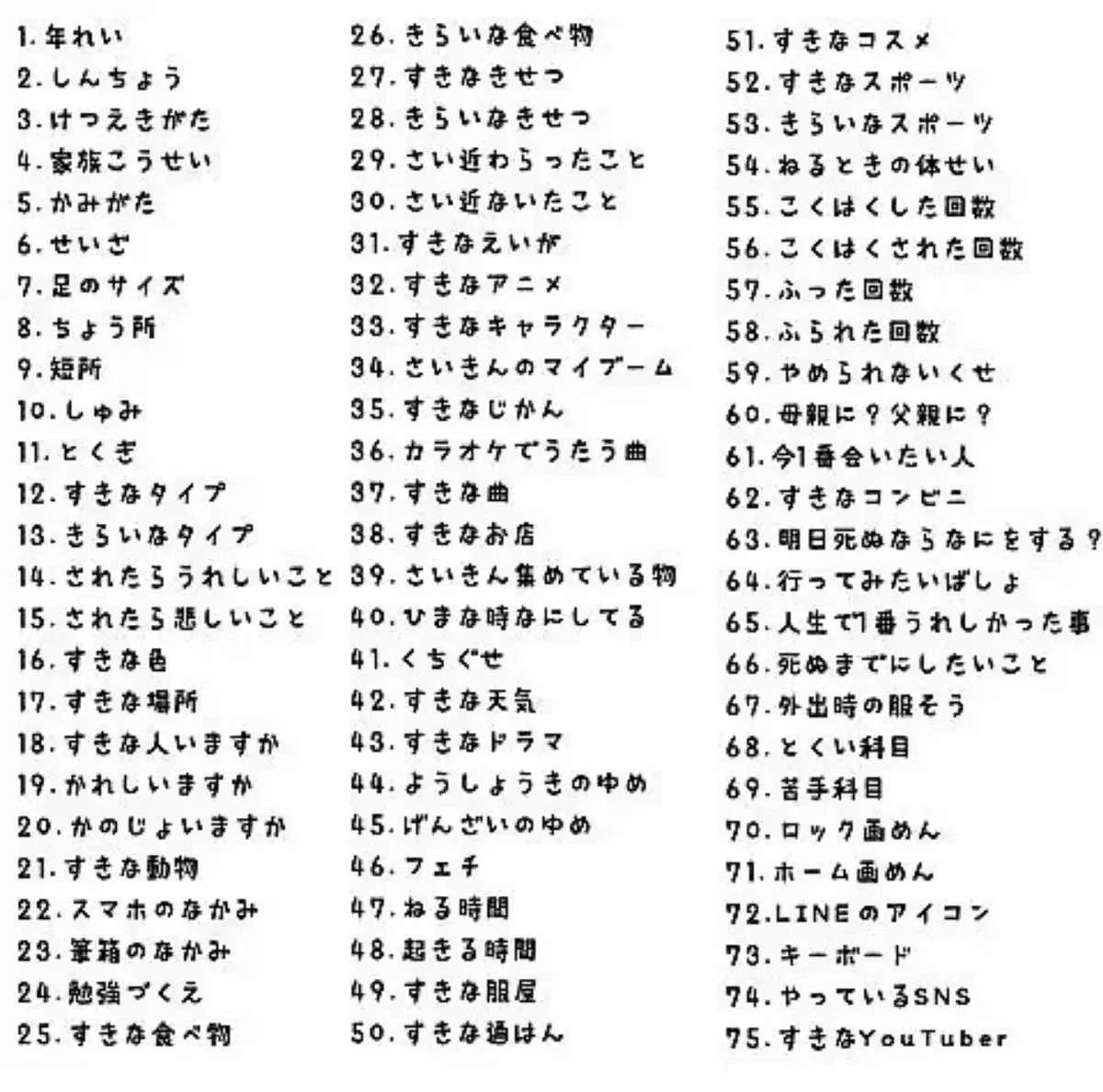 1. 年れい
2. しんちょう
3. けつえきがた
4. 家族こうせい
5. かみがた
6. せいざ
7. 足のサイズ
8. ちょう所
9. 短所
10. しゅみ
11. とくぎ
12. すきなタイプ
13. きらいなタイプ
14. されたらうれしいこと
15. されたら悲しいこと
16. すきな色
17. すきな場所
18. すきな人いますか
19. かれしいますか
20. かのじょいますか
21. すきな動物
22. スマホのなかみ
23. 筆箱のなかみ
24. 勉強づくえ
25. すきな食べ物

26. きらいな食べ物
27. すきなきせつ
28. きらいなきせつ
29. さい近わらったこと
30. さい近ないたこと
31. すきなえいが
32. すきなアニメ
33. すきなキャラクター
34. さいきんのマイブーム
35. すきなじかん
36. カラオケでうたう曲
37. すきな曲
38. すきなお店
39. さいきん集めている物
40. ひまな時なにしてる
41. くちぐせ
42. すきな天気
43. すきなドラマ
44. ようしょうきのゆめ
45. げんざいのゆめ
46. フェチ
47. ねる時間
48. 起きる時間
49. すきな服屋
50. すきな通はん

51. すきなコスメ
52. すきなスポーツ
53. きらいなスポーツ
54. ねるときの体せい
55. こくはくした回数
56. こくはくされた回数
57. ふった回数
58. ふられた回数
59. やめられないくせ
60. 母親に？父親に？
61. 今1番会いたい人
62. すきなコンビニ
63. 明日死ぬならなにをする？
64. 行ってみたいばしょ
65. 人生で1番うれしかった事
66. 死ぬまでにしたいこと
67. 外出時の服そう
68. とくい科目
69. 苦手科目
70. ロック画めん
71. ホーム画めん
72. LINEのアイコン
73. キーボード
74. やっているSNS
75. すきなYouTuber